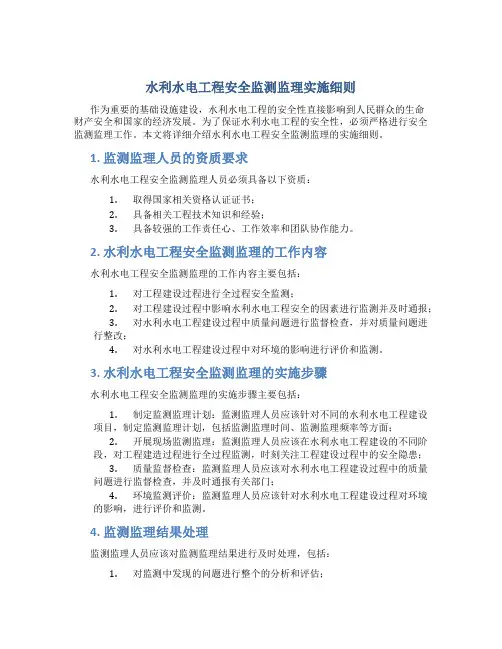 水利水电工程安全监测监理实施细则

作为重要的基础设施建设，水利水电工程的安全性直接影响到人民群众的生命财产安全和国家的经济发展。为了保证水利水电工程的安全性，必须严格进行安全监测监理工作。本文将详细介绍水利水电工程安全监测监理的实施细则。

1. 监测监理人员的资质要求

水利水电工程安全监测监理人员必须具备以下资质：

1. 取得国家相关资格认证证书；
2. 具备相关工程技术知识和经验；
3. 具备较强的工作责任心、工作效率和团队协作能力。

2. 水利水电工程安全监测监理的工作内容

水利水电工程安全监测监理的工作内容主要包括：

1. 对工程建设过程进行全过程安全监测；
2. 对工程建设过程中影响水利水电工程安全的因素进行监测并及时通报；
3. 对水利水电工程建设过程中质量问题进行监督检查，并对质量问题进行整改；
4. 对水利水电工程建设过程中对环境的影响进行评价和监测。

3. 水利水电工程安全监测监理的实施步骤

水利水电工程安全监测监理的实施步骤主要包括：

1. 制定监测监理计划：监测监理人员应该针对不同的水利水电工程建设项目，制定监测监理计划，包括监测监理时间、监测监理频率等方面；
2. 开展现场监测监理：监测监理人员应该在水利水电工程建设的不同阶段，对工程建造过程进行全过程监测，时刻关注工程建设过程中的安全隐患；
3. 质量监督检查：监测监理人员应该对水利水电工程建设过程中的质量问题进行监督检查，并及时通报有关部门；
4. 环境监测评价：监测监理人员应该针对水利水电工程建设过程对环境的影响，进行评价和监测。

4. 监测监理结果处理

监测监理人员应该对监测监理结果进行及时处理，包括：

1. 对监测中发现的问题进行整个的分析和评估；